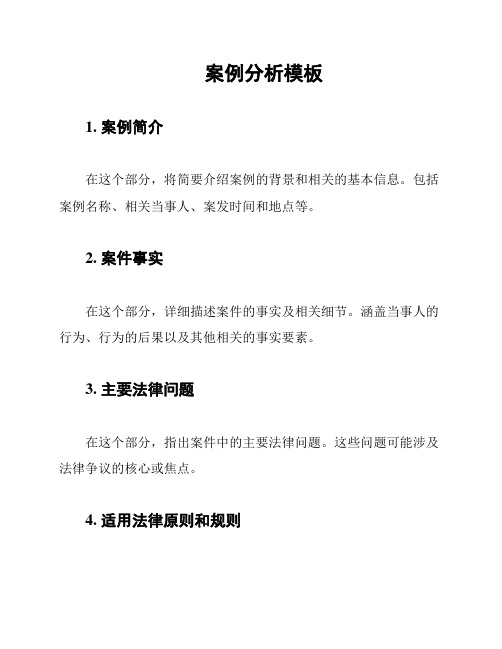 案例分析模板

1. 案例简介

在这个部分，将简要介绍案例的背景和相关的基本信息。包括案例名称、相关当事人、案发时间和地点等。

2. 案件事实

在这个部分，详细描述案件的事实及相关细节。涵盖当事人的行为、行为的后果以及其他相关的事实要素。

3. 主要法律问题

在这个部分，指出案件中的主要法律问题。这些问题可能涉及法律争议的核心或焦点。

4. 适用法律原则和规则